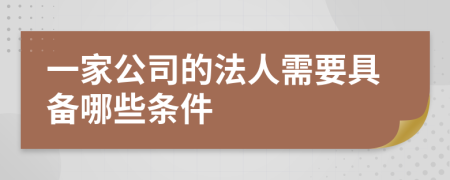 一家公司的法人需要具备哪些条件